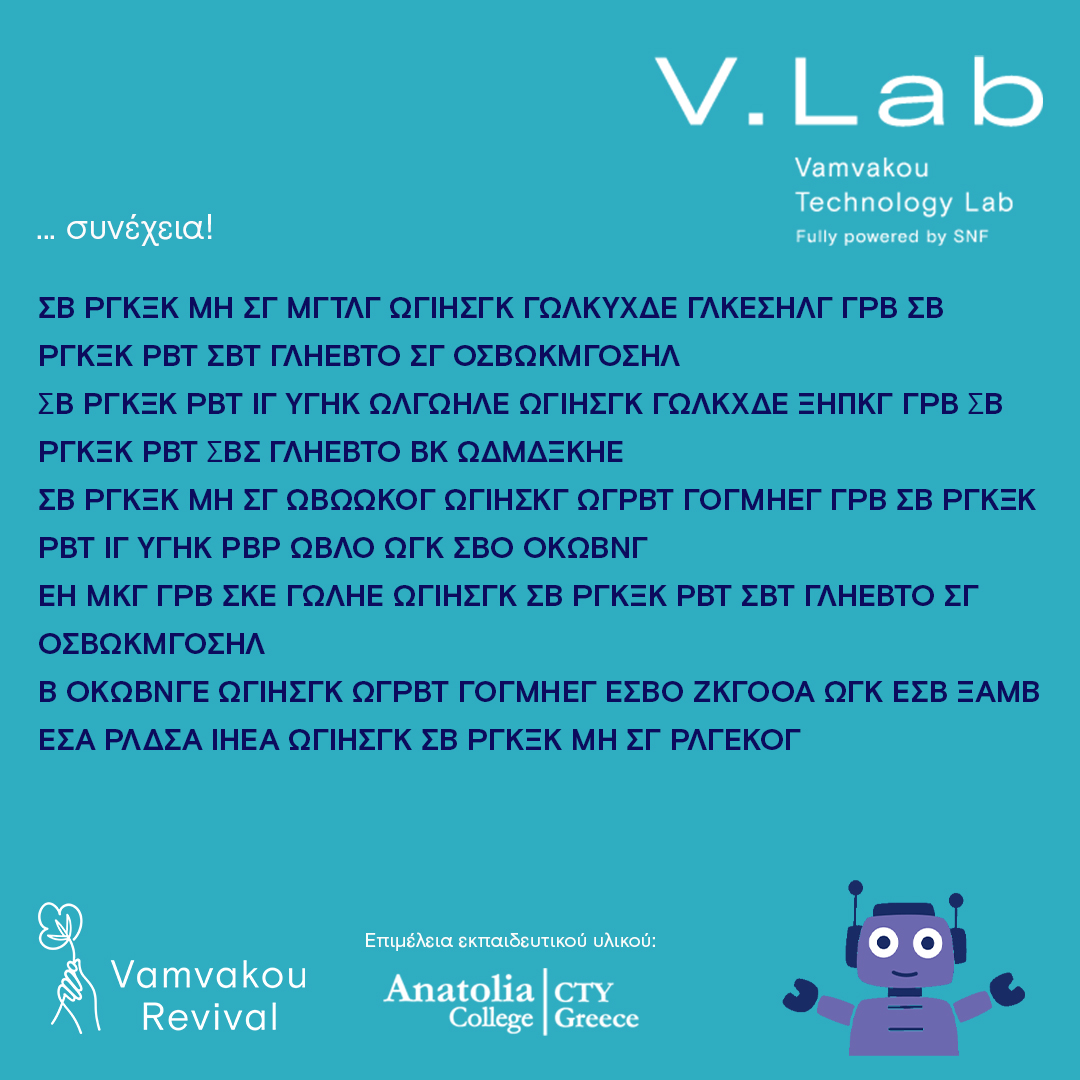 V.Lab
Vamvakou
Technology Lab
Fully powered by SNF

... συνέχεια!

ΣΒ ΡΓΚΞΚ ΜΗ ΣΓ ΜΓΤΛΓ ΩΓΙΗΣΓΚ ΓΩΛΚΥΧΔΕ ΓΛΚΕΣΗΛΓ ΓΡΒ ΣΒ ΡΓΚΞΚ ΡΒΤ ΣΒΤ ΓΛΗΕΒΤΟ ΣΓ ΟΣΒΩΚΜΓΟΣΗΛ
ΣΒ ΡΓΚΞΚ ΡΒΤ ΙΓ ΥΓΗΚ ΩΛΓΩΗΛΕ ΩΓΙΗΣΓΚ ΓΩΛΚΧΔΕ ΞΗΠΚΓ ΓΡΒ ΣΒ ΡΓΚΞΚ ΡΒΤ ΣΒΣ ΓΛΗΕΒΤΟ ΒΚ ΩΔΜΔΞΚΗΕ
ΣΒ ΡΓΚΞΚ ΜΗ ΣΓ ΩΒΩΩΚΟΓ ΩΓΙΗΣΚΓ ΩΓΡΒΤ ΓΟΓΜΗΕΓ ΓΡΒ ΣΒ ΡΓΚΞΚ ΡΒΤ ΙΓ ΥΓΗΚ ΡΒΡ ΩΒΛΟ ΩΓΚ ΣΒΟ ΟΚΩΒΝΓ
ΕΗ ΜΚΓ ΓΡΒ ΣΚΕ ΓΩΛΗΕ ΩΓΙΗΣΓΚ ΣΒ ΡΓΚΞΚ ΡΒΤ ΣΒΤ ΓΛΗΕΒΤΟ ΣΓ ΟΣΒΩΚΜΓΟΣΗΛ
Β ΟΚΩΒΝΓΕ ΩΓΙΗΣΓΚ ΩΓΡΒΤ ΓΟΓΜΗΕΓ ΕΣΒΟ ΖΚΓΟΟΑ ΩΓΚ ΕΣΒ ΞΑΜΒ ΕΣΑ ΡΛΔΣΑ ΙΗΕΑ ΩΓΙΗΣΓΚ ΣΒ ΡΓΚΞΚ ΜΗ ΣΓ ΡΛΓΕΚΟΓ

Vamvakou Revival

Επιμέλεια εκπαιδευτικού υλικού:
Anatolia College | CTY Greece